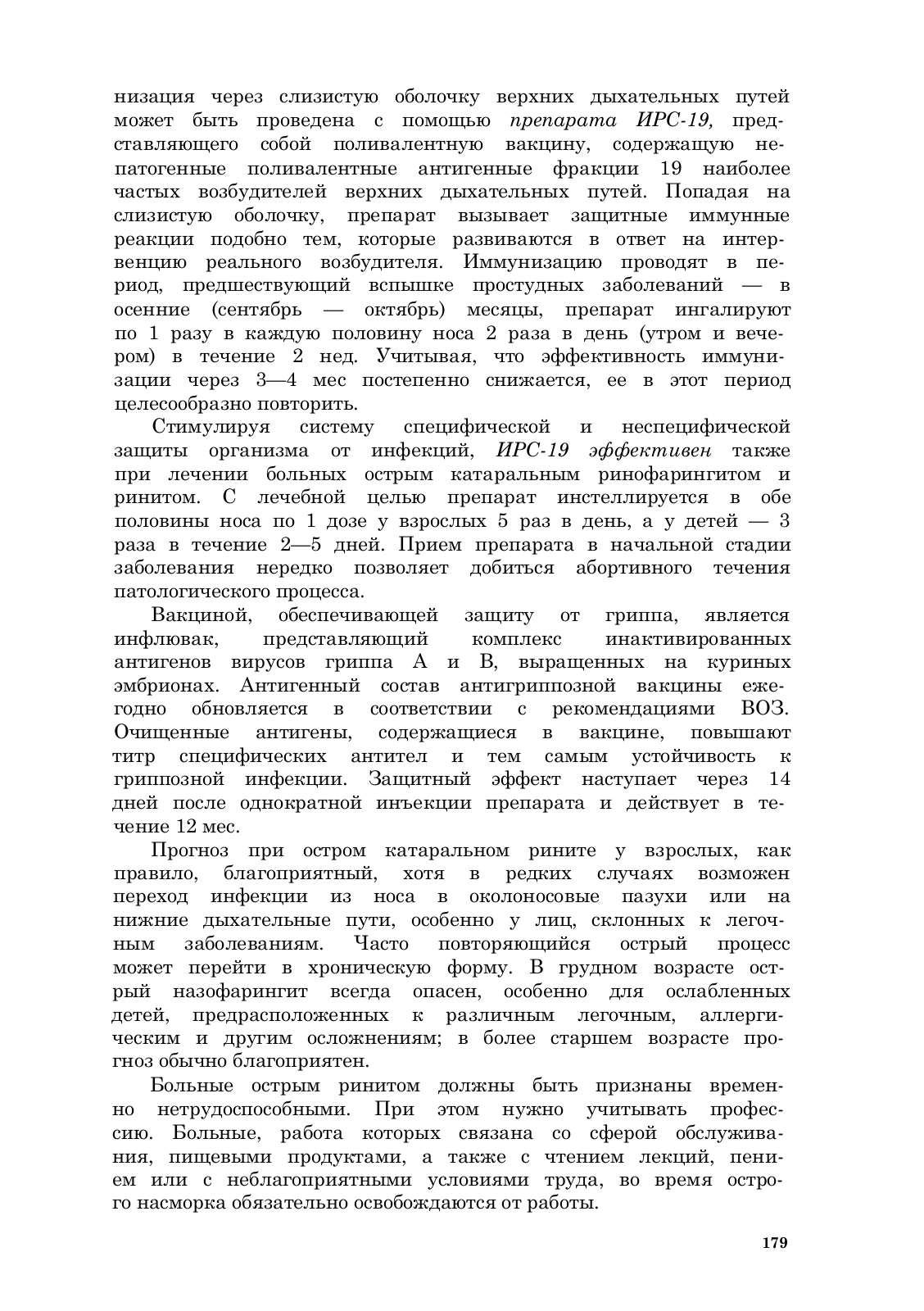 низация через слизистую оболочку верхних дыхательных путей может быть проведена с помощью препарата ИРС-19, представляющего собой поливалентную вакцину, содержащую непатогенные поливалентные антигенные фракции 19 наиболее частых возбудителей верхних дыхательных путей. Попадая на слизистую оболочку, препарат вызывает защитные иммунные реакции подобно тем, которые развиваются в ответ на интервенцию реального возбудителя. Иммунизацию проводят в период, предшествующий вспышке простудных заболеваний — в осенние (сентябрь — октябрь) месяцы, препарат ингалируют по 1 разу в каждую половину носа 2 раза в день (утром и вечером) в течение 2 нед. Учитывая, что эффективность иммунизации через 3—4 мес постепенно снижается, ее в этот период целесообразно повторить.

Стимулируя систему специфической и неспецифической защиты организма от инфекций, ИРС-19 эффективен также при лечении больных острым катаральным ринофарингитом и ринитом. С лечебной целью препарат инстеллируется в обе половины носа по 1 дозе у взрослых 5 раз в день, а у детей — 3 раза в течение 2—5 дней. Прием препарата в начальной стадии заболевания нередко позволяет добиться абортивного течения патологического процесса.

Вакциной, обеспечивающей защиту от гриппа, является инфлювак, представляющий комплекс инактивированных антигенов вирусов гриппа А и В, выращенных на куриных эмбрионах. Антигенный состав антигриппозной вакцины ежегодно обновляется в соответствии с рекомендациями ВОЗ. Очищенные антигены, содержащиеся в вакцине, повышают титр специфических антител и тем самым устойчивость к гриппозной инфекции. Защитный эффект наступает через 14 дней после однократной инъекции препарата и действует в течение 12 мес.

Прогноз при остром катаральном рините у взрослых, как правило, благоприятный, хотя в редких случаях возможен переход инфекции из носа в околоносовые пазухи или на нижние дыхательные пути, особенно у лиц, склонных к легочным заболеваниям. Часто повторяющийся острый процесс может перейти в хроническую форму. В грудном возрасте острый назофарингит всегда опасен, особенно для ослабленных детей, предрасположенных к различным легочным, аллергическим и другим осложнениям; в более старшем возрасте прогноз обычно благоприятен.

Больные острым ринитом должны быть признаны временно нетрудоспособными. При этом нужно учитывать профессию. Больные, работа которых связана со сферой обслуживания, пищевыми продуктами, а также с чтением лекций, пением или с неблагоприятными условиями труда, во время острого насморка обязательно освобождаются от работы.

179